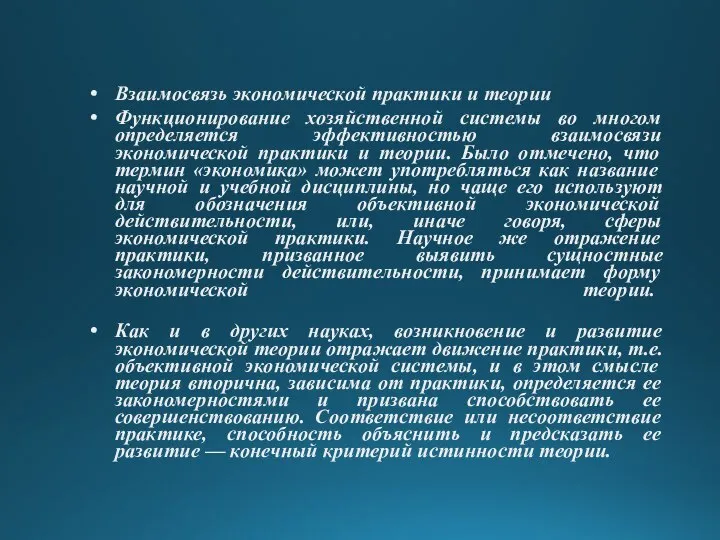 • Взаимосвязь экономической практики и теории

• Функционирование хозяйственной системы во многом определяется эффективностью взаимосвязи экономической практики и теории. Было отмечено, что термин «экономика» может употребляться как название научной и учебной дисциплины, но чаще его используют для обозначения объективной экономической действительности, или, иначе говоря, сферы экономической практики. Научное же отражение практики, призванное выявить сущностные закономерности действительности, принимает форму экономической теории.

• Как и в других науках, возникновение и развитие экономической теории отражает движение практики, т.е. объективной экономической системы, и в этом смысле теория вторична, зависима от практики, определяется ее закономерностями и призвана способствовать ее совершенствованию. Соответствие или несоответствие практике, способность объяснить и предсказать ее развитие — конечный критерий истинности теории.